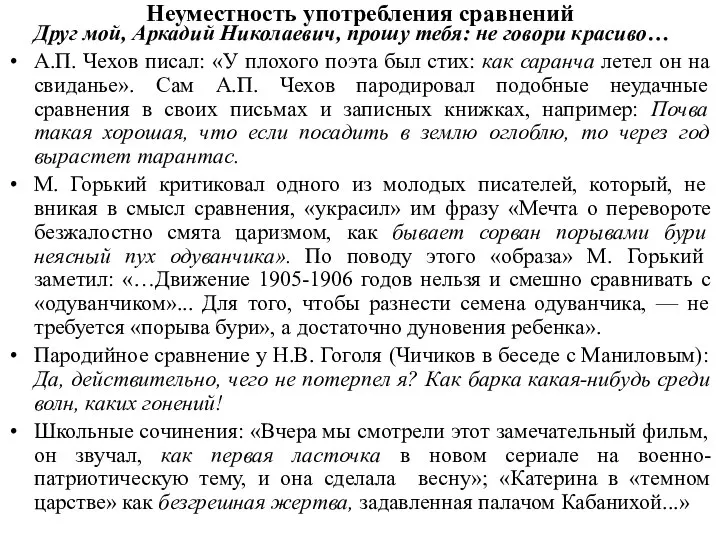 Неуместность употребления сравнений
Друг мой, Аркадий Николаевич, прошу тебя: не говори красиво…

• А.П. Чехов писал: «У плохого поэта был стих: как саранча летел он на свиданье». Сам А.П. Чехов пародировал подобные неудачные сравнения в своих письмах и записных книжках, например: Почва такая хорошая, что если посадить в землю оглоблю, то через год вырастет тарантас.

• М. Горький критиковал одного из молодых писателей, который, не вникая в смысл сравнения, «украсил» им фразу «Мечта о перевороте безжалостно смята царизмом, как бывает сорван порывами бури неясный пух одуванчика». По поводу этого «образа» М. Горький заметил: «…Движение 1905-1906 годов нельзя и смешно сравнивать с «одуванчиком»... Для того, чтобы разнести семена одуванчика, — не требуется «порыва бури», а достаточно дуновения ребенка».

• Пародийное сравнение у Н.В. Гоголя (Чичиков в беседе с Маниловым): Да, действительно, чего не потерпел я? Как барка какая-нибудь среди волн, каких гонений!

• Школьные сочинения: «Вчера мы смотрели этот замечательный фильм, он звучал, как первая ласточка в новом сериале на военно-патриотическую тему, и она сделала весну»; «Катерина в «темном царстве» как безгрешная жертва, задавленная палачом Кабанихой...»